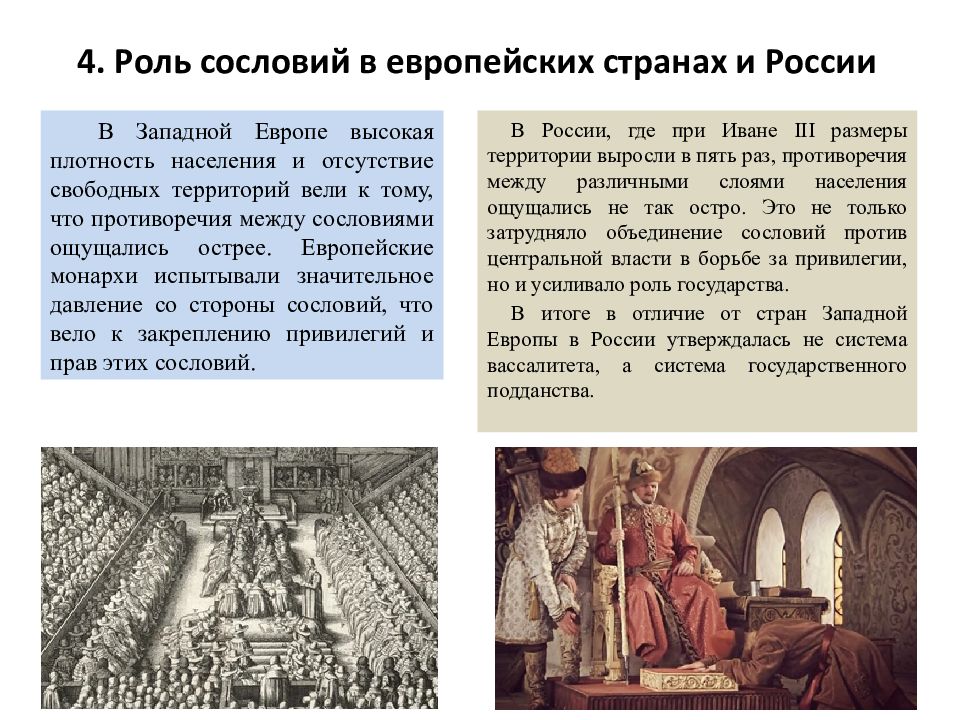 4. Роль сословий в европейских странах и России

В Западной Европе высокая плотность населения и отсутствие свободных территорий вели к тому, что противоречия между сословиями ощущались острее. Европейские монархи испытывали значительное давление со стороны сословий, что вело к закреплению привилегий и прав этих сословий.

В России, где при Иване III размеры территории выросли в пять раз, противоречия между различными слоями населения ощущались не так остро. Это не только затрудняло объединение сословий против центральной власти в борьбе за привилегии, но и усиливало роль государства.

В итоге в отличие от стран Западной Европы в России утверждалась не система вассалитета, а система государственного подданства.